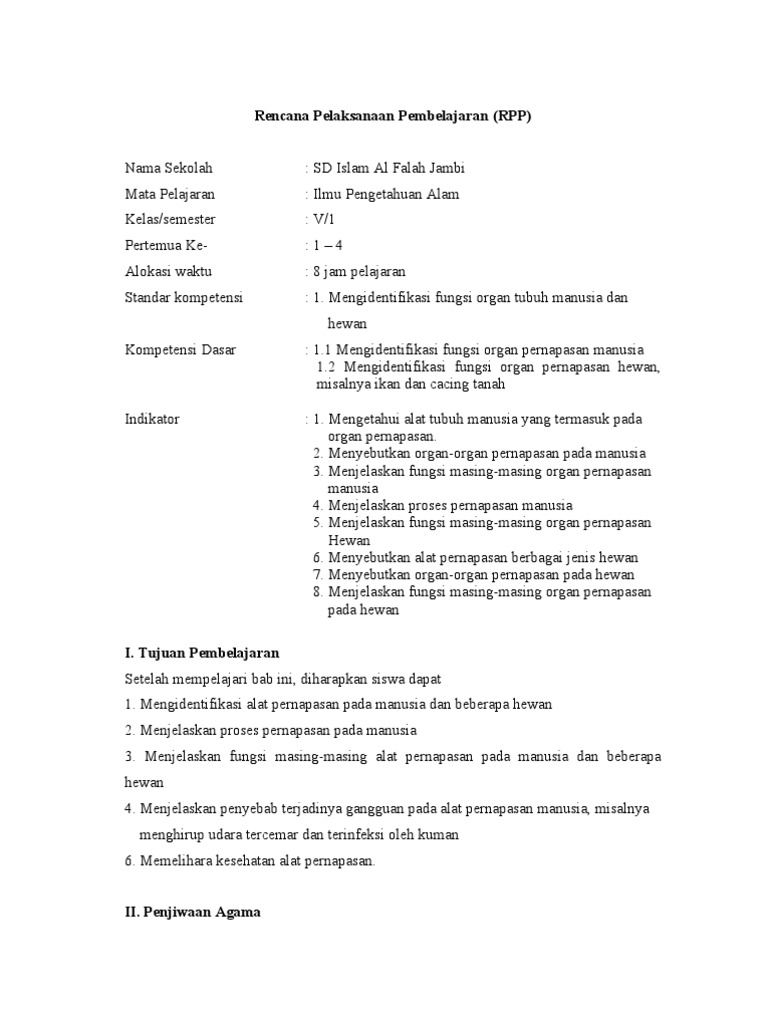 Rencana Pelaksanaan Pembelajaran (RPP)

Nama Sekolah : SD Islam Al Falah Jambi

Mata Pelajaran : Ilmu Pengetahuan Alam

Kelas/semester : V/1

Pertemua Ke- : 1 – 4

Alokasi waktu : 8 jam pelajaran

Standar kompetensi : 1. Mengidentifikasi fungsi organ tubuh manusia dan hewan

Kompetensi Dasar : 1.1 Mengidentifikasi fungsi organ pernapasan manusia
1.2 Mengidentifikasi fungsi organ pernapasan hewan, misalnya ikan dan cacing tanah

Indikator : 1. Mengetahui alat tubuh manusia yang termasuk pada organ pernapasan.
2. Menyebutkan organ-organ pernapasan pada manusia
3. Menjelaskan fungsi masing-masing organ pernapasan manusia
4. Menjelaskan proses pernapasan manusia
5. Menjelaskan fungsi masing-masing organ pernapasan Hewan
6. Menyebutkan alat pernapasan berbagai jenis hewan
7. Menyebutkan organ-organ pernapasan pada hewan
8. Menjelaskan fungsi masing-masing organ pernapasan pada hewan

I. Tujuan Pembelajaran

Setelah mempelajari bab ini, diharapkan siswa dapat

1. Mengidentifikasi alat pernapasan pada manusia dan beberapa hewan

2. Menjelaskan proses pernapasan pada manusia

3. Menjelaskan fungsi masing-masing alat pernapasan pada manusia dan beberapa hewan

4. Menjelaskan penyebab terjadinya gangguan pada alat pernapasan manusia, misalnya menghirup udara tercemar dan terinfeksi oleh kuman

6. Memelihara kesehatan alat pernapasan.

II. Penjiwaan Agama